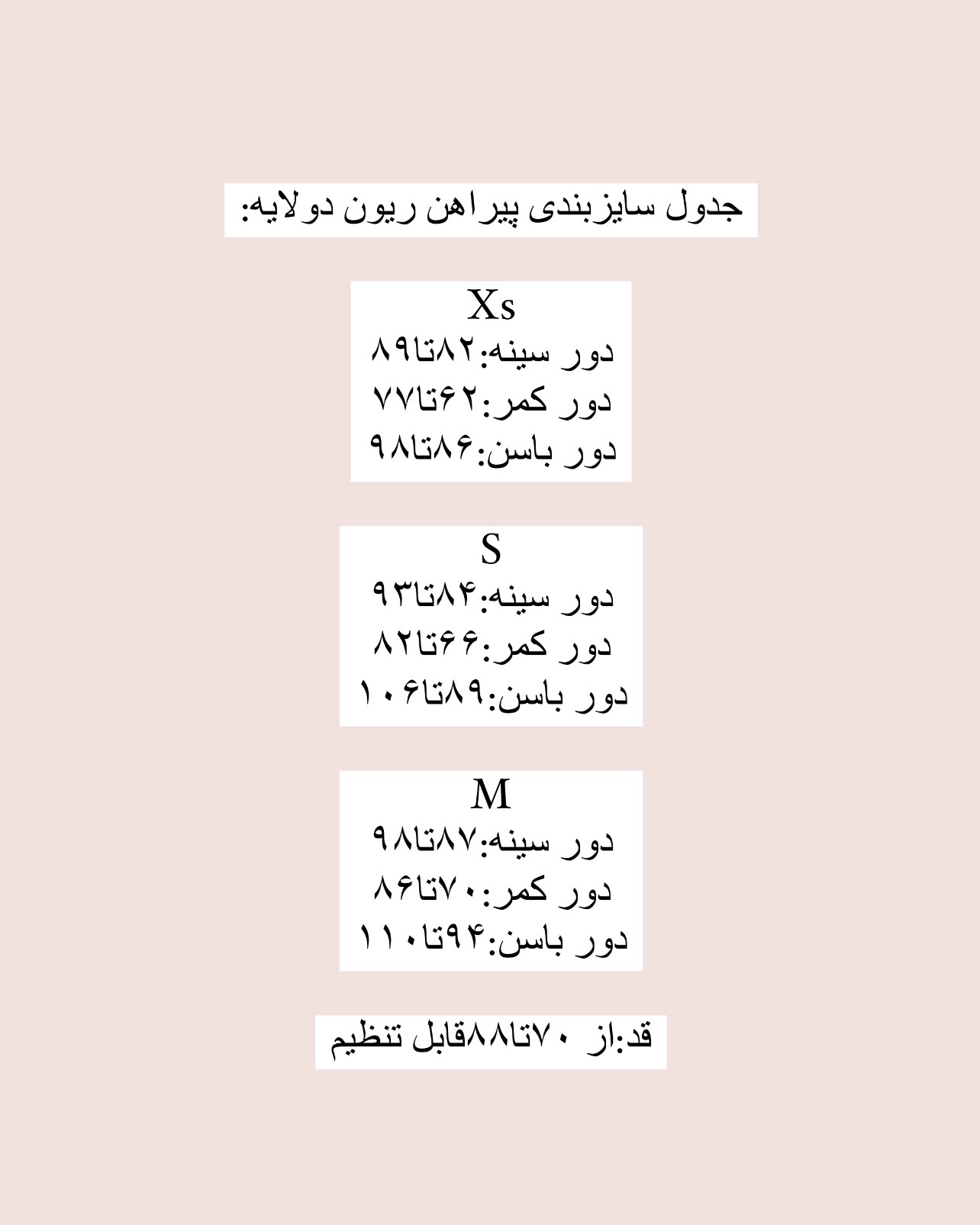 جدول سایزبندی پیراهن ریون دولایه:

Xs
دور سینه:۸۲تا۸۹
دور کمر:۶۲تا۷۷
دور باسن:۸۶تا۹۸

S
دور سینه:۸۴تا۹۳
دور کمر:۶۶تا۸۲
دور باسن:۸۹تا۱۰۶

M
دور سینه:۸۷تا۹۸
دور کمر:۷۰تا۸۶
دور باسن:۹۴تا۱۱۰

قد:از ۷۰تا۸۸قابل تنظیم